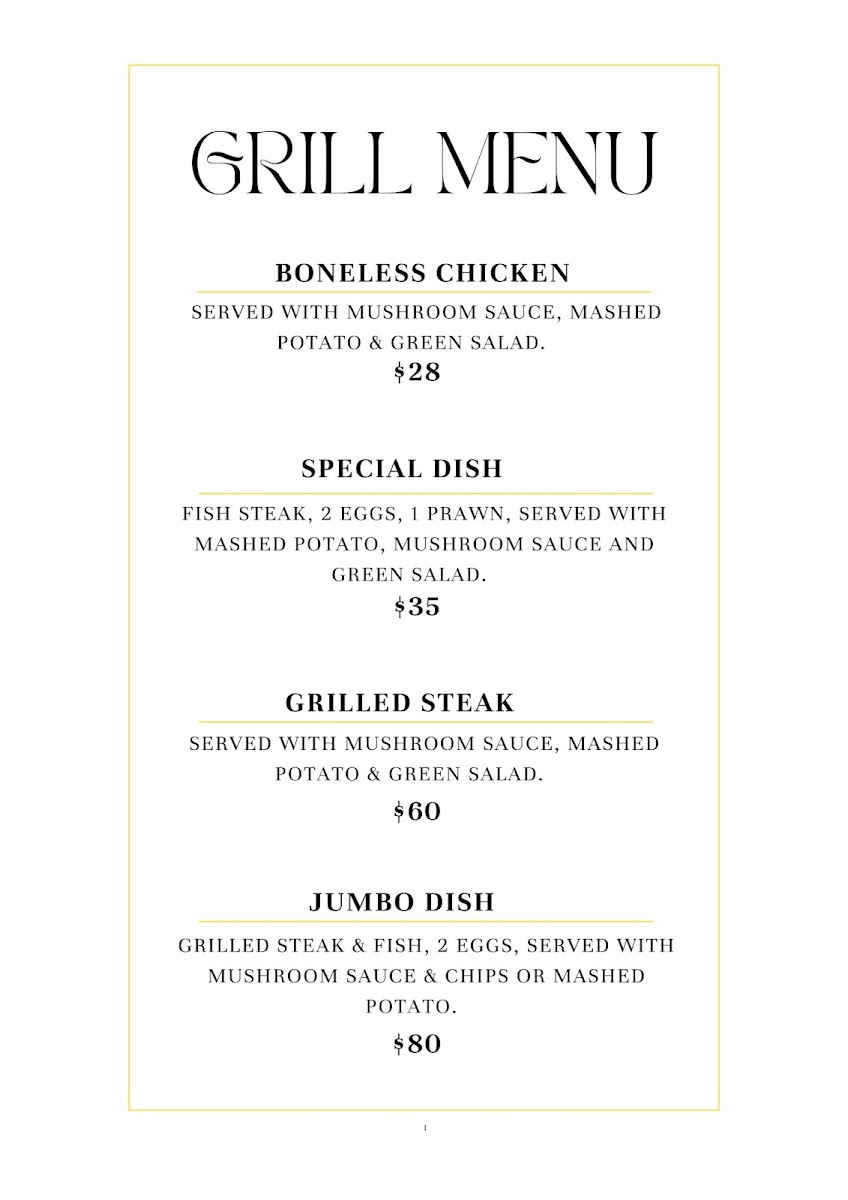 GRILL MENU

BONELESS CHICKEN

SERVED WITH MUSHROOM SAUCE, MASHED POTATO & GREEN SALAD.

$28

SPECIAL DISH

FISH STEAK, 2 EGGS, 1 PRAWN, SERVED WITH MASHED POTATO, MUSHROOM SAUCE AND GREEN SALAD.

$35

GRILLED STEAK

SERVED WITH MUSHROOM SAUCE, MASHED POTATO & GREEN SALAD.

$60

JUMBO DISH

GRILLED STEAK & FISH, 2 EGGS, SERVED WITH MUSHROOM SAUCE & CHIPS OR MASHED POTATO.

$80

1